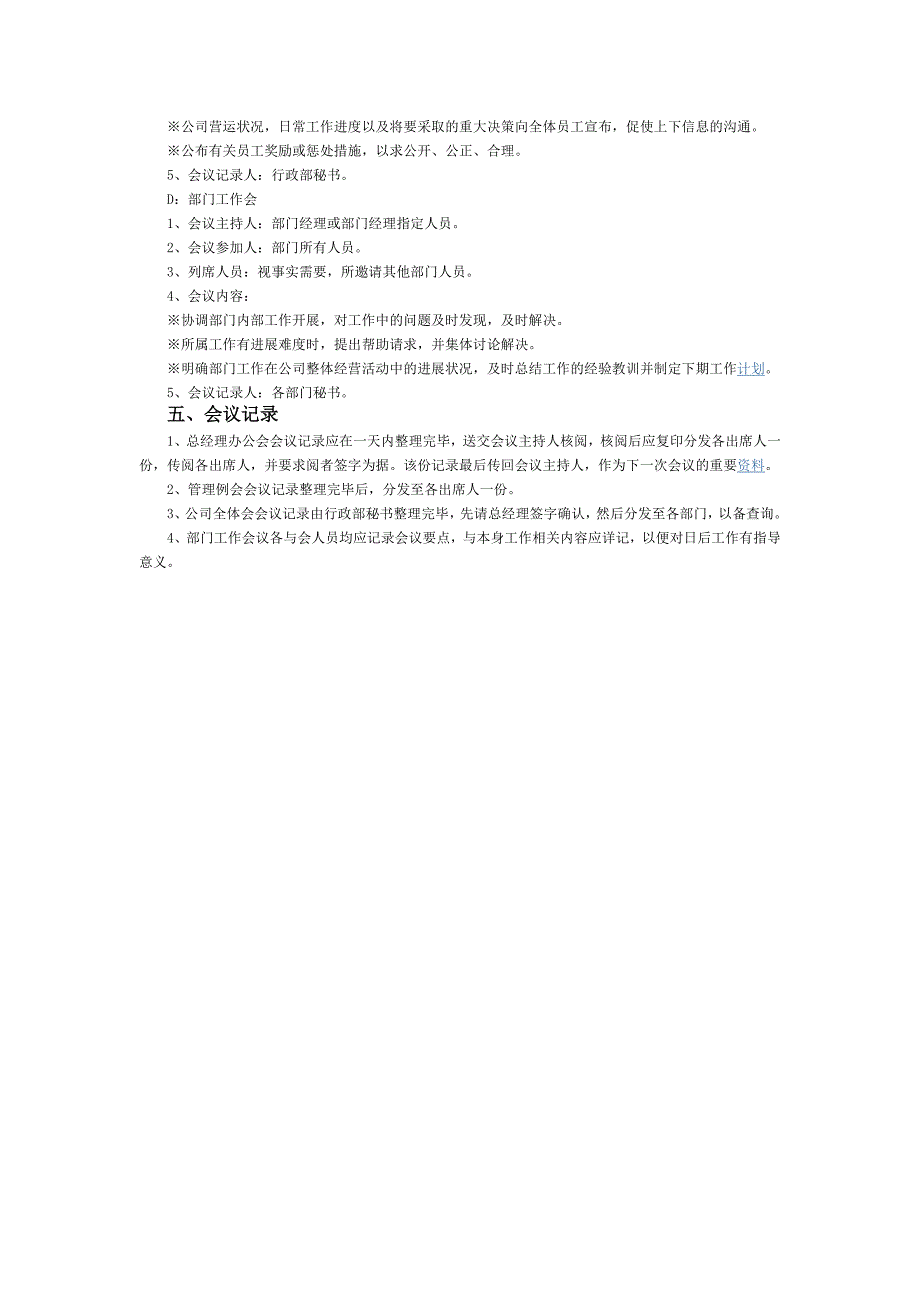 ※公司营运状况，日常工作进度以及将要采取的重大决策向全体员工宣布，促使上下信息的沟通。

※公布有关员工奖励或惩处措施，以求公开、公正、合理。

5、会议记录人：行政部秘书。

D：部门工作会

1、会议主持人：部门经理或部门经理指定人员。

2、会议参加人：部门所有人员。

3、列席人员：视事实需要，所邀请其他部门人员。

4、会议内容：

※协调部门内部工作开展，对工作中的问题及时发现，及时解决。

※所属工作有进展难度时，提出帮助请求，并集体讨论解决。

※明确部门工作在公司整体经营活动中的进展状况，及时总结工作的经验教训并制定下期工作计划。

5、会议记录人：各部门秘书。

五、会议记录

1、总经理办公会会议记录应在一天内整理完毕，送交会议主持人核阅，核阅后应复印分发各出席人一份，传阅各出席人，并要求阅者签字为据。该份记录最后传回会议主持人，作为下一次会议的重要资料。

2、管理例会会议记录整理完毕后，分发至各出席人一份。

3、公司全体会会议记录由行政部秘书整理完毕，先请总经理签字确认，然后分发至各部门，以备查询。

4、部门工作会议各与会人员均应记录会议要点，与本身工作相关内容应详记，以便对日后工作有指导意义。